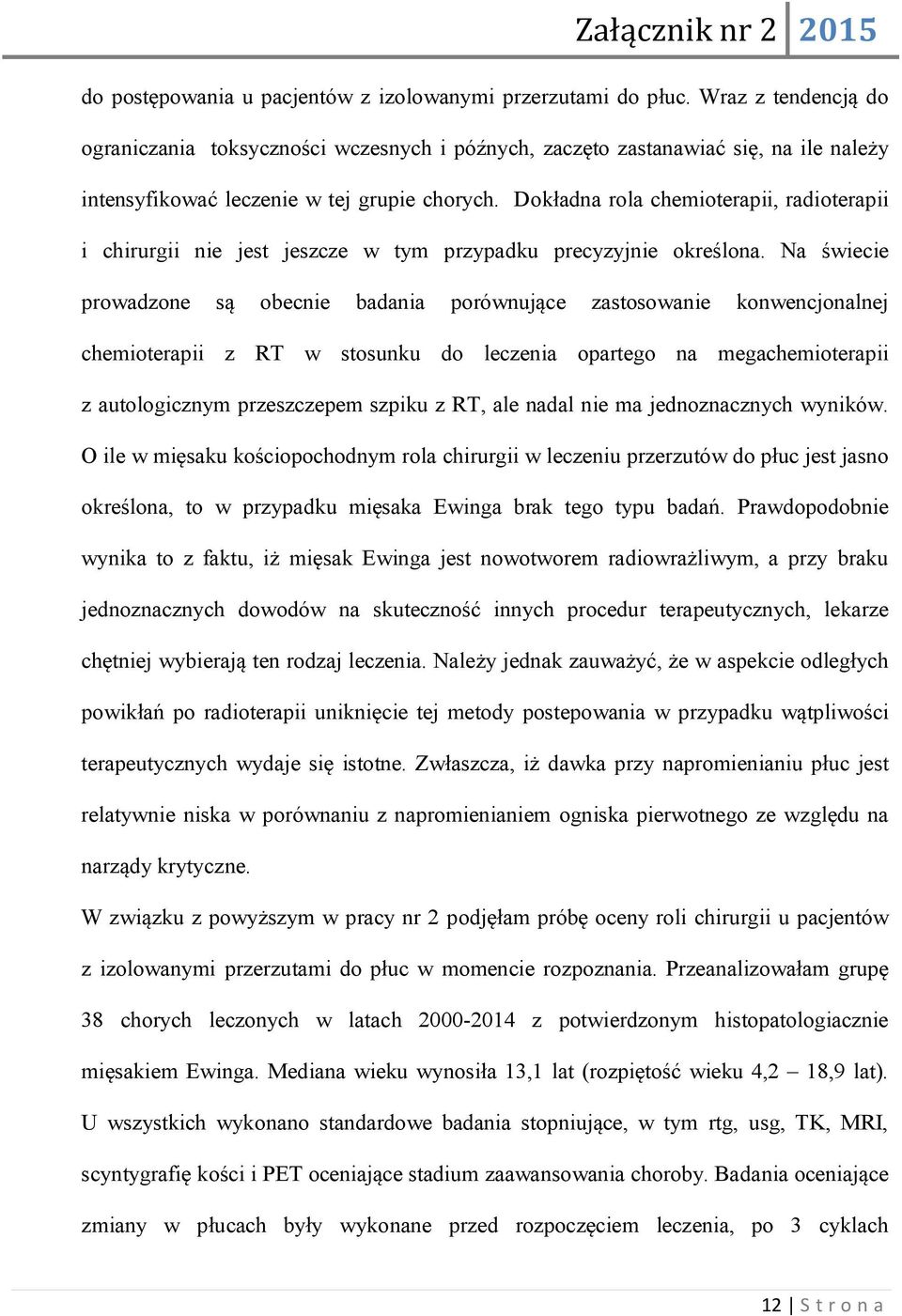 Załącznik nr 2 2015

do postępowania u pacjentów z izolowanymi przerzutami do płuc. Wraz z tendencją do ograniczania toksyczności wczesnych i późnych, zaczęto zastanawiać się, na ile należy intensyfikować leczenie w tej grupie chorych. Dokładna rola chemioterapii, radioterapii i chirurgii nie jest jeszcze w tym przypadku precyzyjnie określona. Na świecie prowadzone są obecnie badania porównujące zastosowanie konwencjonalnej chemioterapii z RT w stosunku do leczenia opartego na megachemioterapii z autologicznym przeszczepem szpiku z RT, ale nadal nie ma jednoznacznych wyników. O ile w mięsaku kościopochodnym rola chirurgii w leczeniu przerzutów do płuc jest jasno określona, to w przypadku mięsaka Ewinga brak tego typu badań. Prawdopodobnie wynika to z faktu, iż mięsak Ewinga jest nowotworem radiowrażliwym, a przy braku jednoznacznych dowodów na skuteczność innych procedur terapeutycznych, lekarze chętniej wybierają ten rodzaj leczenia. Należy jednak zauważyć, że w aspekcie odległych powikłań po radioterapii uniknięcie tej metody postepowania w przypadku wątpliwości terapeutycznych wydaje się istotne. Zwłaszcza, iż dawka przy napromienianiu płuc jest relatywnie niska w porównaniu z napromienianiem ogniska pierwotnego ze względu na narządy krytyczne.

W związku z powyższym w pracy nr 2 podjęłam próbę oceny roli chirurgii u pacjentów z izolowanymi przerzutami do płuc w momencie rozpoznania. Przeanalizowałam grupę 38 chorych leczonych w latach 2000-2014 z potwierdzonym histopatologiacznie mięsakiem Ewinga. Mediana wieku wynosiła 13,1 lat (rozpiętość wieku 4,2 – 18,9 lat). U wszystkich wykonano standardowe badania stopniujące, w tym rtg, usg, TK, MRI, scyntygrafię kości i PET oceniające stadium zaawansowania choroby. Badania oceniające zmiany w płucach były wykonane przed rozpoczęciem leczenia, po 3 cyklach

12 | S t r o n a